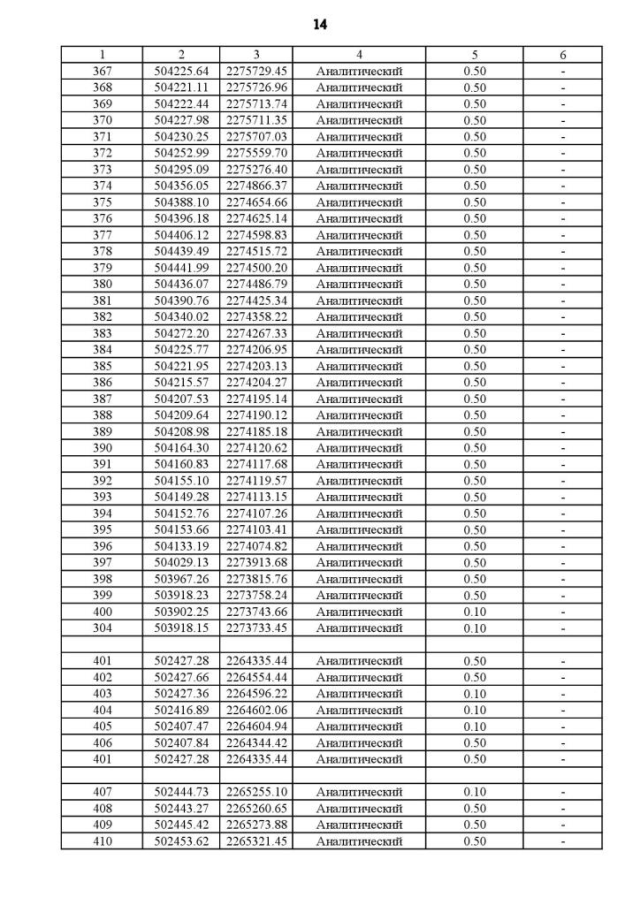 14

| 1 | 2 | 3 | 4 | 5 | 6 |
|---|---|---|---|---|---|
| 367 | 504225.64 | 2275729.45 | Аналитический | 0.50 | - |
| 368 | 504221.11 | 2275726.96 | Аналитический | 0.50 | - |
| 369 | 504222.44 | 2275713.74 | Аналитический | 0.50 | - |
| 370 | 504227.98 | 2275711.35 | Аналитический | 0.50 | - |
| 371 | 504230.25 | 2275707.03 | Аналитический | 0.50 | - |
| 372 | 504252.99 | 2275559.70 | Аналитический | 0.50 | - |
| 373 | 504295.09 | 2275276.40 | Аналитический | 0.50 | - |
| 374 | 504356.05 | 2274866.37 | Аналитический | 0.50 | - |
| 375 | 504388.10 | 2274654.66 | Аналитический | 0.50 | - |
| 376 | 504396.18 | 2274625.14 | Аналитический | 0.50 | - |
| 377 | 504406.12 | 2274598.83 | Аналитический | 0.50 | - |
| 378 | 504439.49 | 2274515.72 | Аналитический | 0.50 | - |
| 379 | 504441.99 | 2274500.20 | Аналитический | 0.50 | - |
| 380 | 504436.07 | 2274486.79 | Аналитический | 0.50 | - |
| 381 | 504390.76 | 2274425.34 | Аналитический | 0.50 | - |
| 382 | 504340.02 | 2274358.22 | Аналитический | 0.50 | - |
| 383 | 504272.20 | 2274267.33 | Аналитический | 0.50 | - |
| 384 | 504225.77 | 2274206.95 | Аналитический | 0.50 | - |
| 385 | 504221.95 | 2274203.13 | Аналитический | 0.50 | - |
| 386 | 504215.57 | 2274204.27 | Аналитический | 0.50 | - |
| 387 | 504207.53 | 2274195.14 | Аналитический | 0.50 | - |
| 388 | 504209.64 | 2274190.12 | Аналитический | 0.50 | - |
| 389 | 504208.98 | 2274185.18 | Аналитический | 0.50 | - |
| 390 | 504164.30 | 2274120.62 | Аналитический | 0.50 | - |
| 391 | 504160.83 | 2274117.68 | Аналитический | 0.50 | - |
| 392 | 504155.10 | 2274119.57 | Аналитический | 0.50 | - |
| 393 | 504149.28 | 2274113.15 | Аналитический | 0.50 | - |
| 394 | 504152.76 | 2274107.26 | Аналитический | 0.50 | - |
| 395 | 504153.66 | 2274103.41 | Аналитический | 0.50 | - |
| 396 | 504133.19 | 2274074.82 | Аналитический | 0.50 | - |
| 397 | 504029.13 | 2273913.68 | Аналитический | 0.50 | - |
| 398 | 503967.26 | 2273815.76 | Аналитический | 0.50 | - |
| 399 | 503918.23 | 2273758.24 | Аналитический | 0.50 | - |
| 400 | 503902.25 | 2273743.66 | Аналитический | 0.10 | - |
| 304 | 503918.15 | 2273733.45 | Аналитический | 0.10 | - |
| | | | | | |
| 401 | 502427.28 | 2264335.44 | Аналитический | 0.50 | - |
| 402 | 502427.66 | 2264554.44 | Аналитический | 0.50 | - |
| 403 | 502427.36 | 2264596.22 | Аналитический | 0.10 | - |
| 404 | 502416.89 | 2264602.06 | Аналитический | 0.10 | - |
| 405 | 502407.47 | 2264604.94 | Аналитический | 0.10 | - |
| 406 | 502407.84 | 2264344.42 | Аналитический | 0.50 | - |
| 401 | 502427.28 | 2264335.44 | Аналитический | 0.50 | - |
| | | | | | |
| 407 | 502444.73 | 2265255.10 | Аналитический | 0.10 | - |
| 408 | 502443.27 | 2265260.65 | Аналитический | 0.50 | - |
| 409 | 502445.42 | 2265273.88 | Аналитический | 0.50 | - |
| 410 | 502453.62 | 2265321.45 | Аналитический | 0.50 | - |